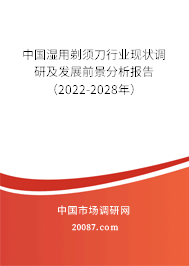 中国湿用剃须刀行业现状调研及发展前景分析报告（2022-2028年）

中国市场调研网

20087.com